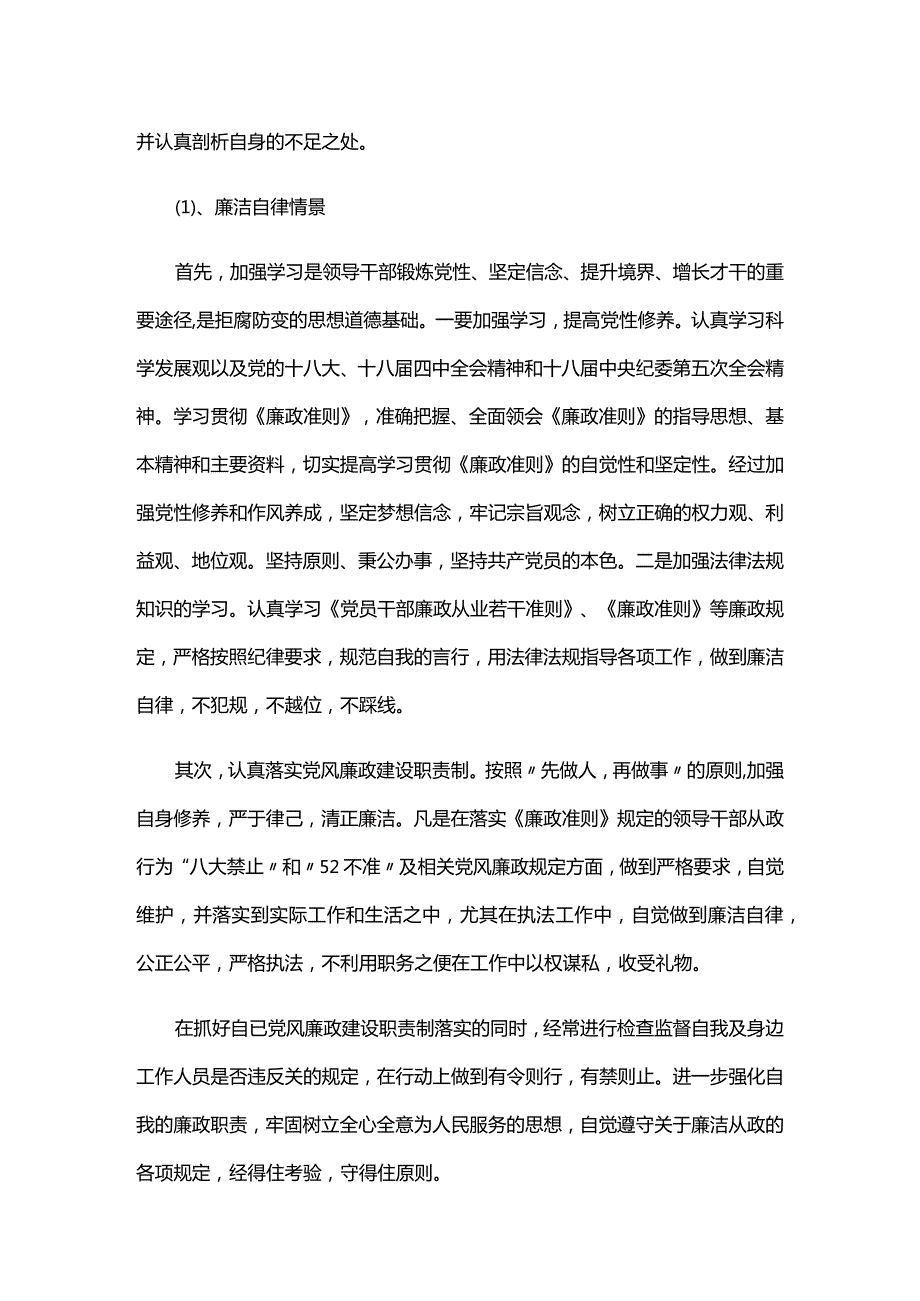 并认真剖析自身的不足之处。

(1)、廉洁自律情景

首先，加强学习是领导干部锻炼党性、坚定信念、提升境界、增长才干的重要途径,是拒腐防变的思想道德基础。一要加强学习，提高党性修养。认真学习科学发展观以及党的十八大、十八届四中全会精神和十八届中央纪委第五次全会精神。学习贯彻《廉政准则》，准确把握、全面领会《廉政准则》的指导思想、基本精神和主要资料，切实提高学习贯彻《廉政准则》的自觉性和坚定性。经过加强党性修养和作风养成，坚定梦想信念，牢记宗旨观念，树立正确的权力观、利益观、地位观。坚持原则、秉公办事，坚持共产党员的本色。二是加强法律法规知识的学习。认真学习《党员干部廉政从业若干准则》、《廉政准则》等廉政规定，严格按照纪律要求，规范自我的言行，用法律法规指导各项工作，做到廉洁自律，不犯规，不越位，不踩线。

其次，认真落实党风廉政建设职责制。按照〃先做人，再做事〃的原则,加强自身修养，严于律己，清正廉洁。凡是在落实《廉政准则》规定的领导干部从政行为“八大禁止〃和〃52不准〃及相关党风廉政规定方面，做到严格要求，自觉维护，并落实到实际工作和生活之中，尤其在执法工作中，自觉做到廉洁自律，公正公平，严格执法，不利用职务之便在工作中以权谋私，收受礼物。

在抓好自已党风廉政建设职责制落实的同时，经常进行检查监督自我及身边工作人员是否违反关的规定，在行动上做到有令则行，有禁则止。进一步强化自我的廉政职责，牢固树立全心全意为人民服务的思想，自觉遵守关于廉洁从政的各项规定，经得住考验，守得住原则。